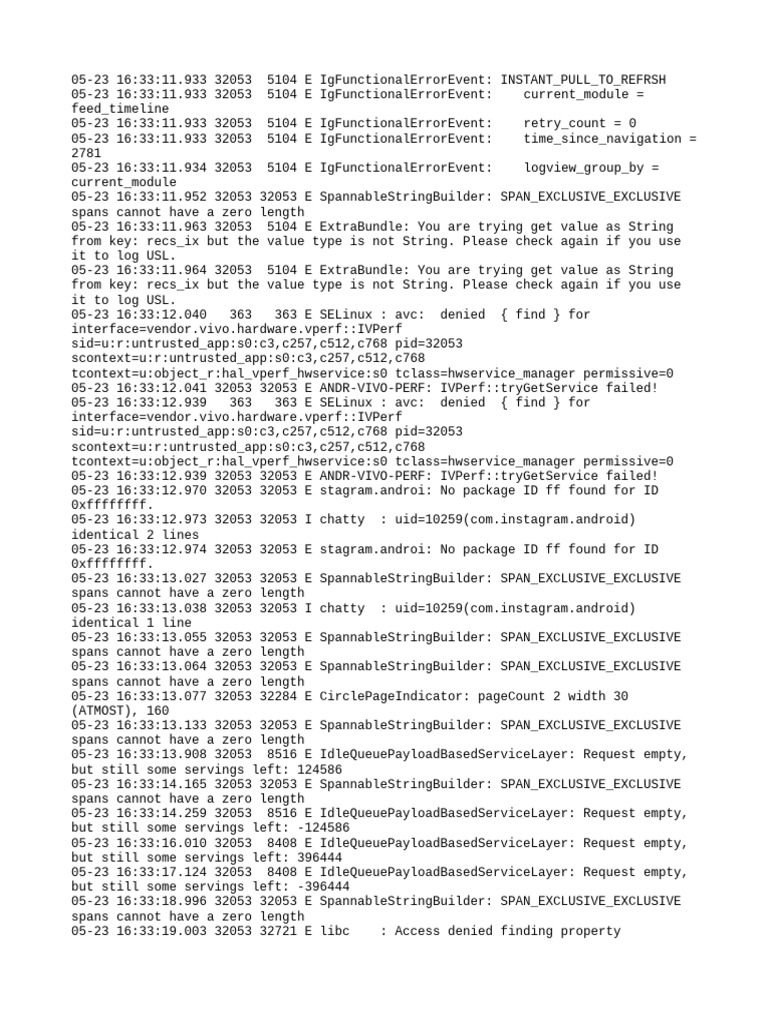 05-23 16:33:11.933 32053 5104 E IgFunctionalErrorEvent: INSTANT_PULL_TO_REFRSH
05-23 16:33:11.933 32053 5104 E IgFunctionalErrorEvent: current_module = feed_timeline
05-23 16:33:11.933 32053 5104 E IgFunctionalErrorEvent: retry_count = 0
05-23 16:33:11.933 32053 5104 E IgFunctionalErrorEvent: time_since_navigation = 2781
05-23 16:33:11.934 32053 5104 E IgFunctionalErrorEvent: logview_group_by = current_module
05-23 16:33:11.952 32053 32053 E SpannableStringBuilder: SPAN_EXCLUSIVE_EXCLUSIVE spans cannot have a zero length
05-23 16:33:11.963 32053 5104 E ExtraBundle: You are trying get value as String from key: recs_ix but the value type is not String. Please check again if you use it to log USL.
05-23 16:33:11.964 32053 5104 E ExtraBundle: You are trying get value as String from key: recs_ix but the value type is not String. Please check again if you use it to log USL.
05-23 16:33:12.040 363 363 E SELinux : avc: denied { find } for interface=vendor.vivo.hardware.vperf::IVPerf sid=u:r:untrusted_app:s0:c3,c257,c512,c768 pid=32053 scontext=u:r:untrusted_app:s0:c3,c257,c512,c768 tcontext=u:object_r:hal_vperf_hwservice:s0 tclass=hwservice_manager permissive=0
05-23 16:33:12.041 32053 32053 E ANDR-VIVO-PERF: IVPerf::tryGetService failed!
05-23 16:33:12.939 363 363 E SELinux : avc: denied { find } for interface=vendor.vivo.hardware.vperf::IVPerf sid=u:r:untrusted_app:s0:c3,c257,c512,c768 pid=32053 scontext=u:r:untrusted_app:s0:c3,c257,c512,c768 tcontext=u:object_r:hal_vperf_hwservice:s0 tclass=hwservice_manager permissive=0
05-23 16:33:12.939 32053 32053 E ANDR-VIVO-PERF: IVPerf::tryGetService failed!
05-23 16:33:12.970 32053 32053 E stagram.androi: No package ID ff found for ID 0xffffffff.
05-23 16:33:12.973 32053 32053 I chatty : uid=10259(com.instagram.android) identical 2 lines
05-23 16:33:12.974 32053 32053 E stagram.androi: No package ID ff found for ID 0xffffffff.
05-23 16:33:13.027 32053 32053 E SpannableStringBuilder: SPAN_EXCLUSIVE_EXCLUSIVE spans cannot have a zero length
05-23 16:33:13.038 32053 32053 I chatty : uid=10259(com.instagram.android) identical 1 line
05-23 16:33:13.055 32053 32053 E SpannableStringBuilder: SPAN_EXCLUSIVE_EXCLUSIVE spans cannot have a zero length
05-23 16:33:13.064 32053 32053 E SpannableStringBuilder: SPAN_EXCLUSIVE_EXCLUSIVE spans cannot have a zero length
05-23 16:33:13.077 32053 32284 E CirclePageIndicator: pageCount 2 width 30 (ATMOST), 160
05-23 16:33:13.133 32053 32053 E SpannableStringBuilder: SPAN_EXCLUSIVE_EXCLUSIVE spans cannot have a zero length
05-23 16:33:13.908 32053 8516 E IdleQueuePayloadBasedServiceLayer: Request empty, but still some servings left: 124586
05-23 16:33:14.165 32053 32053 E SpannableStringBuilder: SPAN_EXCLUSIVE_EXCLUSIVE spans cannot have a zero length
05-23 16:33:14.259 32053 8516 E IdleQueuePayloadBasedServiceLayer: Request empty, but still some servings left: -124586
05-23 16:33:16.010 32053 8408 E IdleQueuePayloadBasedServiceLayer: Request empty, but still some servings left: 396444
05-23 16:33:17.124 32053 8408 E IdleQueuePayloadBasedServiceLayer: Request empty, but still some servings left: -396444
05-23 16:33:18.996 32053 32053 E SpannableStringBuilder: SPAN_EXCLUSIVE_EXCLUSIVE spans cannot have a zero length
05-23 16:33:19.003 32053 32721 E libc : Access denied finding property